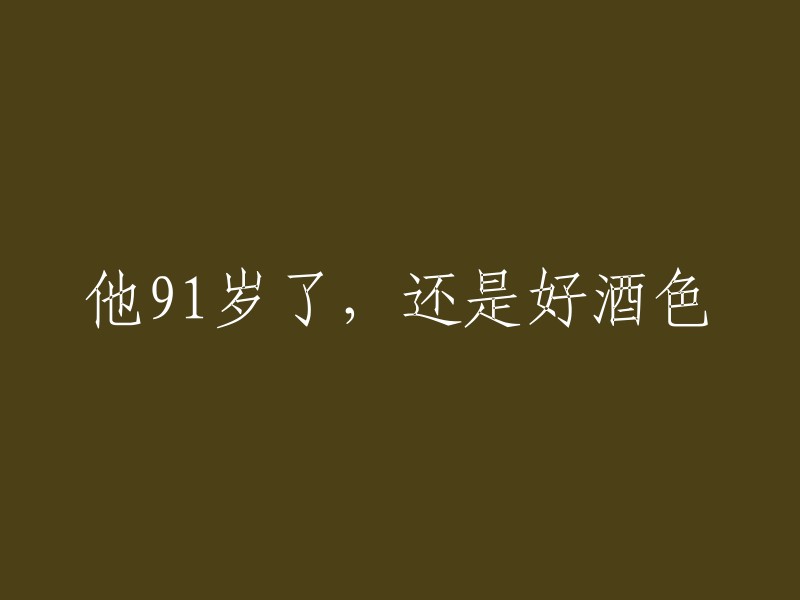 他91岁了，还是好酒色